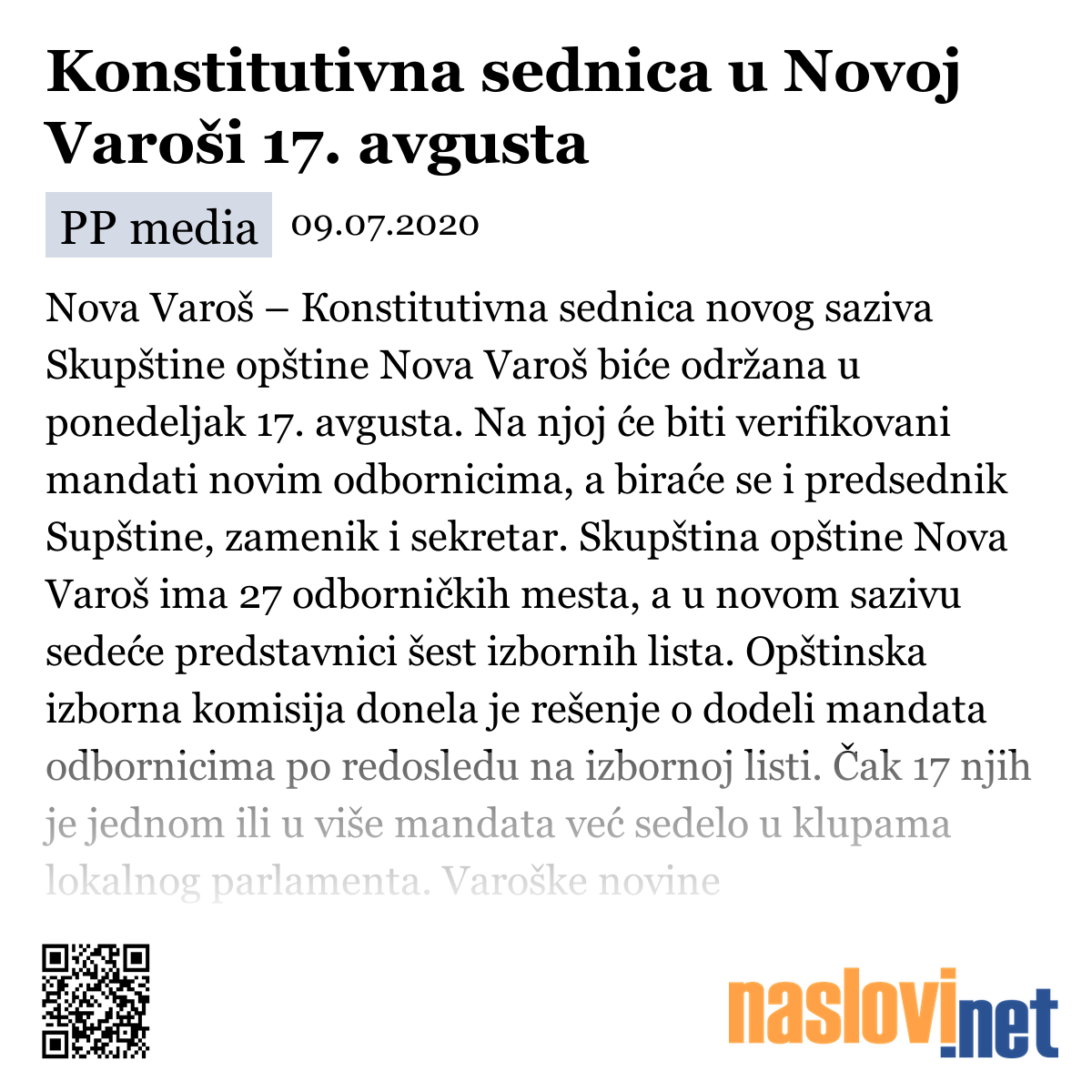 Konstitutivna sednica u Novoj Varoši 17. avgusta

PP media 09.07.2020

Nova Varoš – Konstitutivna sednica novog saziva Skupštine opštine Nova Varoš biće održana u ponedeljak 17. avgusta. Na njoj će biti verifikovani mandati novim odbornicima, a biraće se i predsednik Supštine, zamenik i sekretar. Skupština opštine Nova Varoš ima 27 odborničkih mesta, a u novom sazivu sedeće predstavnici šest izbornih lista. Opštinska izborna komisija donela je rešenje o dodeli mandata odbornicima po redosledu na izbornoj listi. Čak 17 njih je jednom ili u više mandata već sedelo u klupama lokalnog parlamenta. Varoške novine

naslovi.net